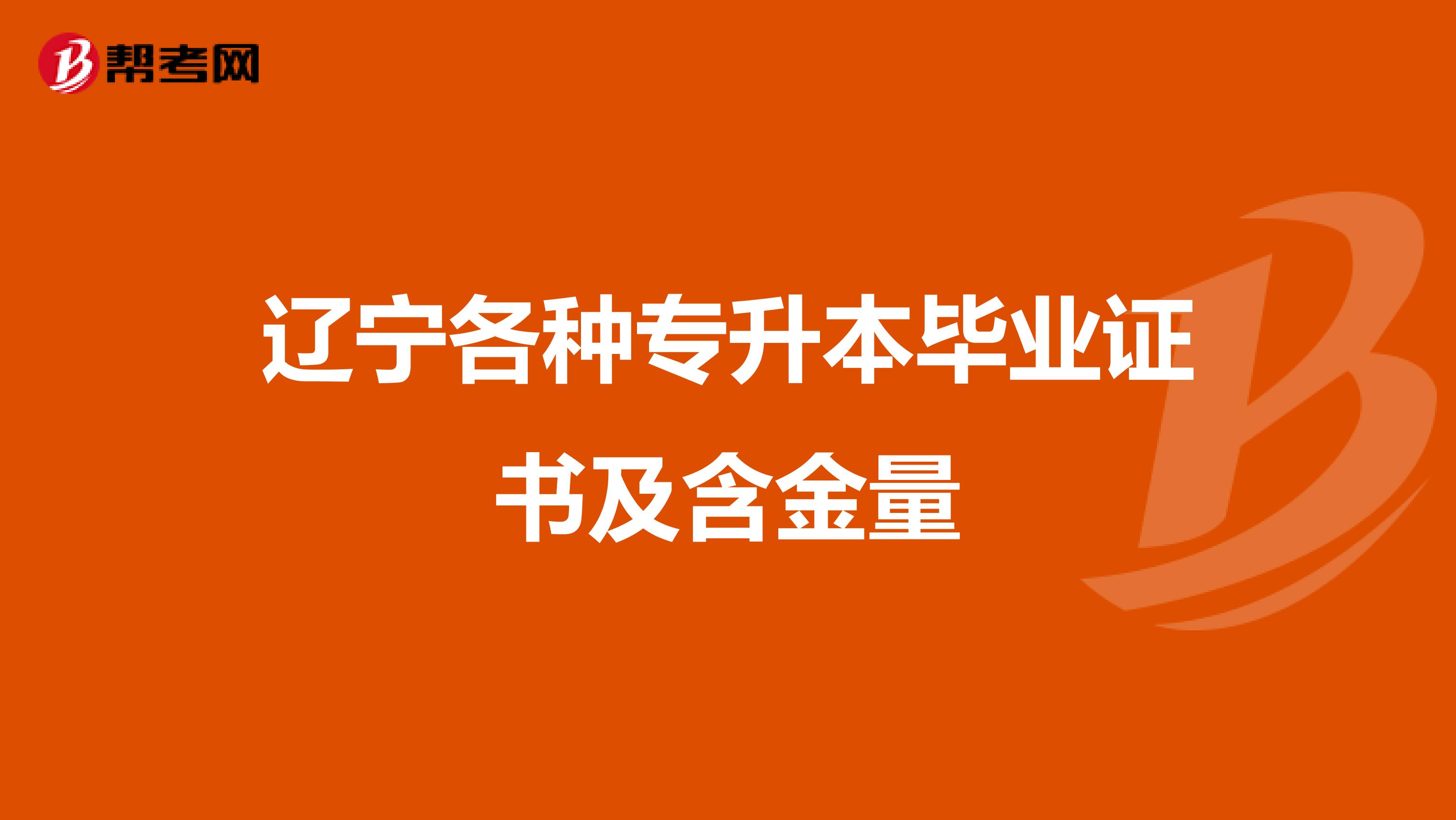 帮考网

辽宁各种专升本毕业证书及含金量